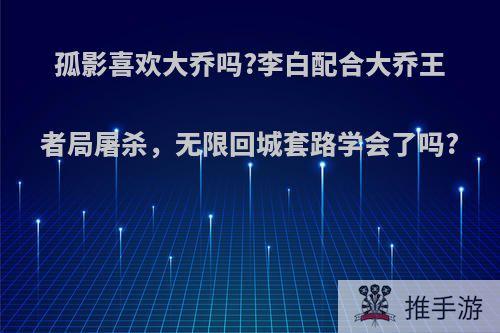 孤影喜欢大乔吗?李白配合大乔王者局屠杀，无限回城套路学会了吗?

推手游